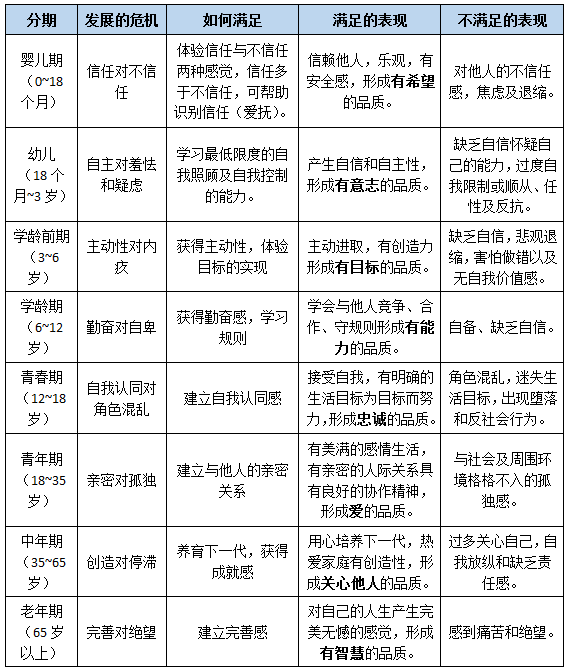 | 分期 | 发展的危机 | 如何满足 | 满足的表现 | 不满足的表现 |
|---|---|---|---|---|
| 婴儿期（0~18个月） | 信任对不信任 | 体验信任与不信任两种感觉，信任多于不信任，可帮助识别信任（爱抚）。 | 信赖他人，乐观，有安全感，形成有希望的品质。 | 对他人的不信任感，焦虑及退缩。 |
| 幼儿（18个月~3岁） | 自主对羞怯和疑虑 | 学习最低限度的自我照顾及自我控制的能力。 | 产生自信和自主性，形成有意志的品质。 | 缺乏自信怀疑自己的能力，过度自我限制或顺从、任性及反抗。 |
| 学龄前期（3~6岁） | 主动性对内疚 | 获得主动性，体验目标的实现 | 主动进取，有创造力形成有目标的品质。 | 缺乏自信，悲观退缩，害怕做错以及无自我价值感。 |
| 学龄期（6~12岁） | 勤奋对自卑 | 获得勤奋感，学习规则 | 学会与他人竞争、合作、守规则形成有能力的品质。 | 自备、缺乏自信。 |
| 青春期（12~18岁） | 自我认同对角色混乱 | 建立自我认同感 | 接受自我，有明确的生活目标为目标而努力，形成忠诚的品质。 | 角色混乱，迷失生活目标，出现堕落和反社会行为。 |
| 青年期（18~35岁） | 亲密对孤独 | 建立与他人的亲密关系 | 有美满的感情生活，有亲密的人际关系具有良好的协作精神，形成爱的品质。 | 与社会及周围环境格格不入的孤独感。 |
| 中年期（35~65岁） | 创造对停滞 | 养育下一代，获得成就感 | 用心培养下一代，热爱家庭有创造性，形成关心他人的品质。 | 过多关心自己，自我放纵和缺乏责任感。 |
| 老年期（65岁以上） | 完善对绝望 | 建立完善感 | 对自己的人生产生完美无憾的感觉，形成有智慧的品质。 | 感到痛苦和绝望。 |